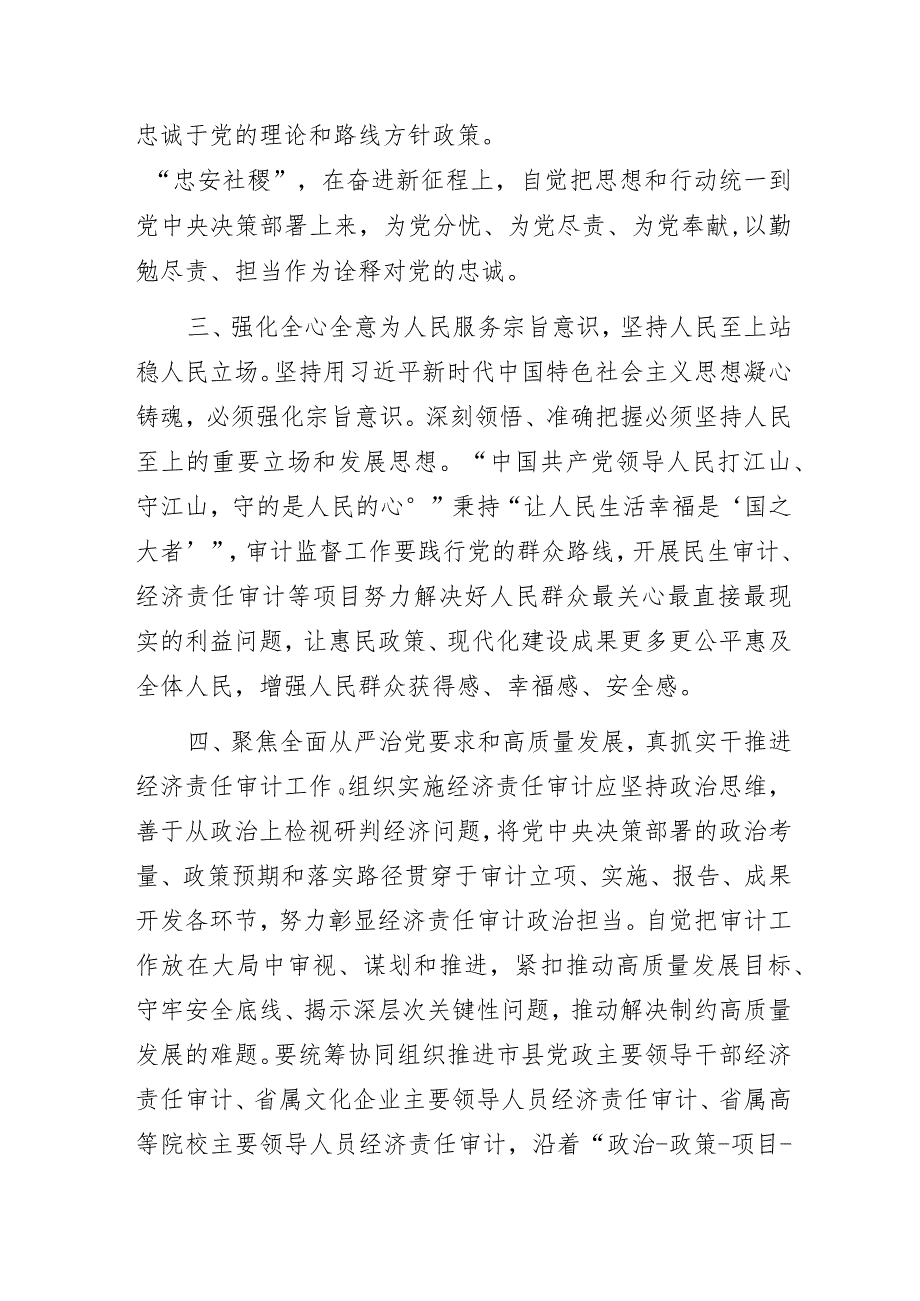 忠诚于党的理论和路线方针政策。

“忠安社稷”，在奋进新征程上，自觉把思想和行动统一到党中央决策部署上来，为党分忧、为党尽责、为党奉献,以勤勉尽责、担当作为诠释对党的忠诚。

三、强化全心全意为人民服务宗旨意识，坚持人民至上站稳人民立场。坚持用习近平新时代中国特色社会主义思想凝心铸魂，必须强化宗旨意识。深刻领悟、准确把握必须坚持人民至上的重要立场和发展思想。“中国共产党领导人民打江山、守江山，守的是人民的心°”秉持“让人民生活幸福是‘国之大者’”,审计监督工作要践行党的群众路线,开展民生审计、经济责任审计等项目努力解决好人民群众最关心最直接最现实的利益问题，让惠民政策、现代化建设成果更多更公平惠及全体人民，增强人民群众获得感、幸福感、安全感。

四、聚焦全面从严治党要求和高质量发展，真抓实干推进经济责任审计工作。组织实施经济责任审计应坚持政治思维，善于从政治上检视研判经济问题，将党中央决策部署的政治考量、政策预期和落实路径贯穿于审计立项、实施、报告、成果开发各环节，努力彰显经济责任审计政治担当。自觉把审计工作放在大局中审视、谋划和推进，紧扣推动高质量发展目标、守牢安全底线、揭示深层次关键性问题，推动解决制约高质量发展的难题。要统筹协同组织推进市县党政主要领导干部经济责任审计、省属文化企业主要领导人员经济责任审计、省属高等院校主要领导人员经济责任审计，沿着“政治-政策-项目-